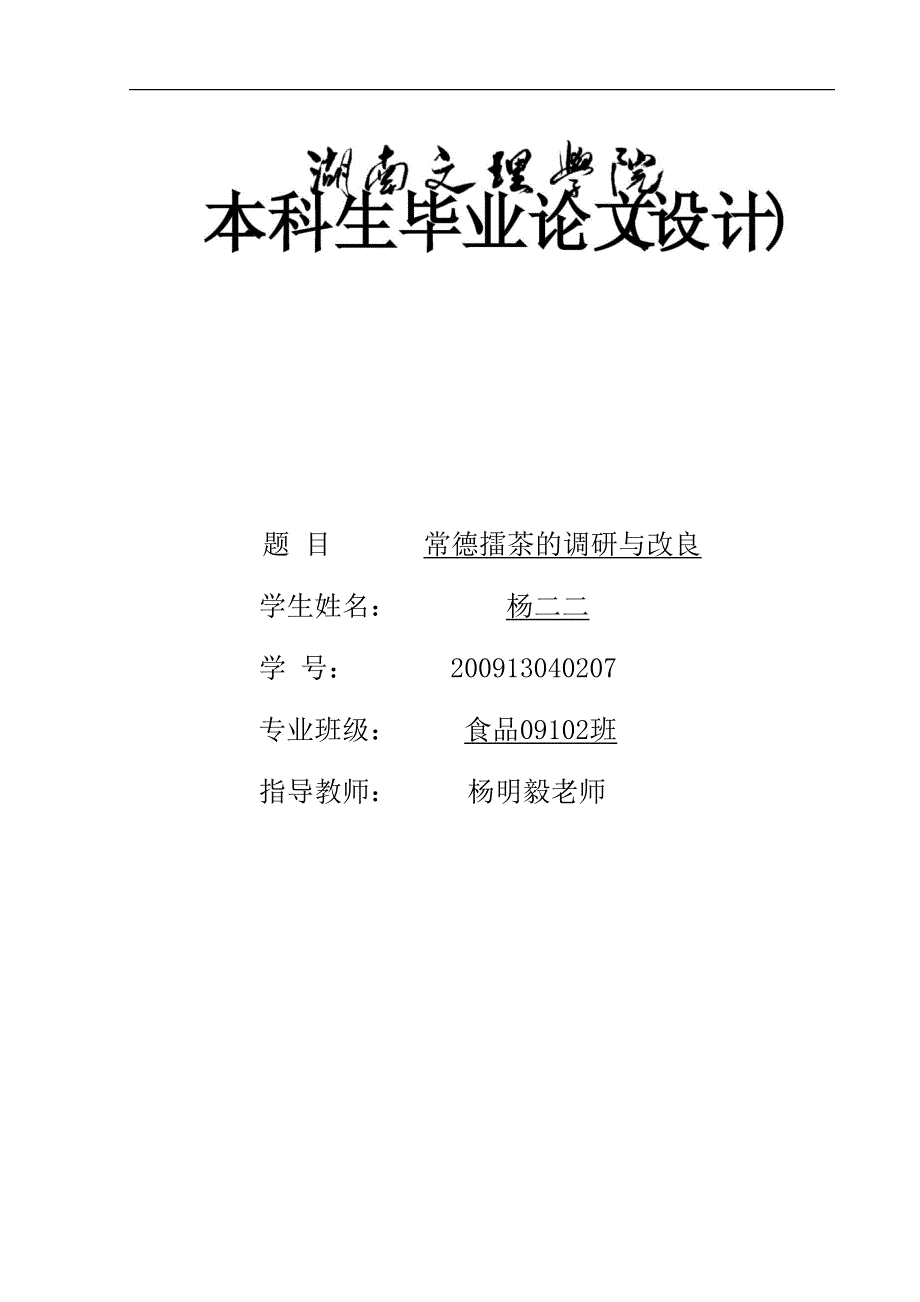 湖南文理学院

本科生毕业论文(设计)

题 目 常德擂茶的调研与改良

学生姓名： 杨二二

学 号： 200913040207

专业班级： 食品09102班

指导教师： 杨明毅老师